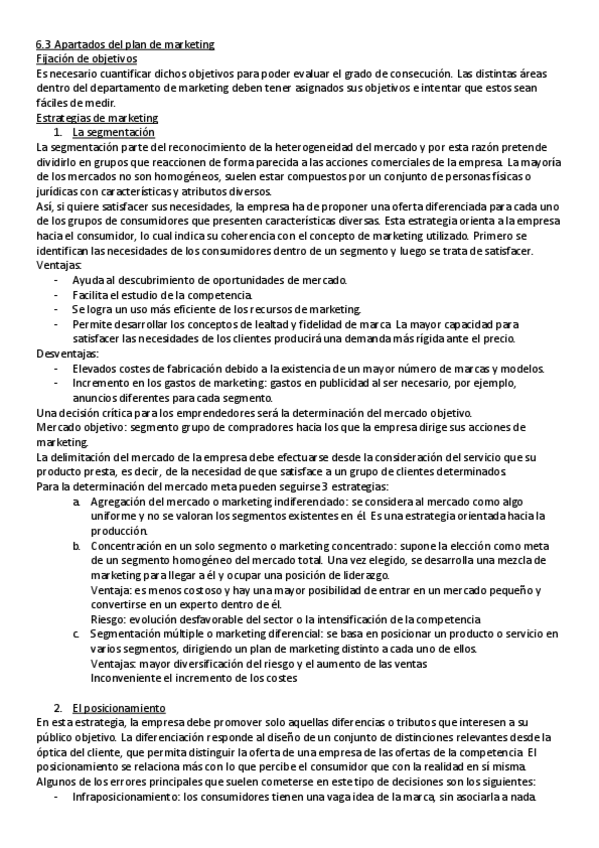 6.3 Apartados del plan de marketing
Fijación de objetivos
Es necesario cuantificar dichos objetivos para poder evaluar el grado de consecución. Las distintas áreas dentro del departamento de marketing deben tener asignados sus objetivos e intentar que estos sean fáciles de medir.
Estrategias de marketing
1. La segmentación
La segmentación parte del reconocimiento de la heterogeneidad del mercado y por esta razón pretende dividirlo en grupos que reaccionen de forma parecida a las acciones comerciales de la empresa. La mayoría de los mercados no son homogéneos, suelen estar compuestos por un conjunto de personas físicas o jurídicas con características y atributos diversos.
Así, si quiere satisfacer sus necesidades, la empresa ha de proponer una oferta diferenciada para cada uno de los grupos de consumidores que presenten características diversas. Esta estrategia orienta a la empresa hacia el consumidor, lo cual indica su coherencia con el concepto de marketing utilizado. Primero se identifican las necesidades de los consumidores dentro de un segmento y luego se trata de satisfacer.
Ventajas:
- Ayuda al descubrimiento de oportunidades de mercado.
- Facilita el estudio de la competencia.
- Se logra un uso más eficiente de los recursos de marketing.
- Permite desarrollar los conceptos de lealtad y fidelidad de marca. La mayor capacidad para satisfacer las necesidades de los clientes producirá una demanda más rígida ante el precio.
Desventajas:
- Elevados costes de fabricación debido a la existencia de un mayor número de marcas y modelos.
- Incremento en los gastos de marketing: gastos en publicidad al ser necesario, por ejemplo, anuncios diferentes para cada segmento.
Una decisión crítica para los emprendedores será la determinación del mercado objetivo.
Mercado objetivo: segmento grupo de compradores hacia los que la empresa dirige sus acciones de marketing.
La delimitación del mercado de la empresa debe efectuarse desde la consideración del servicio que su producto presta, es decir, de la necesidad de que satisface a un grupo de clientes determinados.
Para la determinación del mercado meta pueden seguirse 3 estrategias:
a. Agregación del mercado o marketing indiferenciado: se considera al mercado como algo uniforme y no se valoran los segmentos existentes en él. Es una estrategia orientada hacia la producción.
b. Concentración en un solo segmento o marketing concentrado: supone la elección como meta de un segmento homogéneo del mercado total. Una vez elegido, se desarrolla una mezcla de marketing para llegar a él y ocupar una posición de liderazgo.
Ventaja: es menos costoso y hay una mayor posibilidad de entrar en un mercado pequeño y convertirse en un experto dentro de él.
Riesgo: evolución desfavorable del sector o la intensificación de la competencia
c. Segmentación múltiple o marketing diferencial: se basa en posicionar un producto o servicio en varios segmentos, dirigiendo un plan de marketing distinto a cada uno de ellos.
Ventajas: mayor diversificación del riesgo y el aumento de las ventas
Inconveniente el incremento de los costes

2. El posicionamiento
En esta estrategia, la empresa debe promover solo aquellas diferencias o tributos que interesen a su público objetivo. La diferenciación responde al diseño de un conjunto de distinciones relevantes desde la óptica del cliente, que permita distinguir la oferta de una empresa de las ofertas de la competencia. El posicionamiento se relaciona más con lo que percibe el consumidor que con la realidad en sí misma.
Algunos de los errores principales que suelen cometerse en este tipo de decisiones son los siguientes:
- Infraposicionamiento: los consumidores tienen una vaga idea de la marca, sin asociarla a nada.